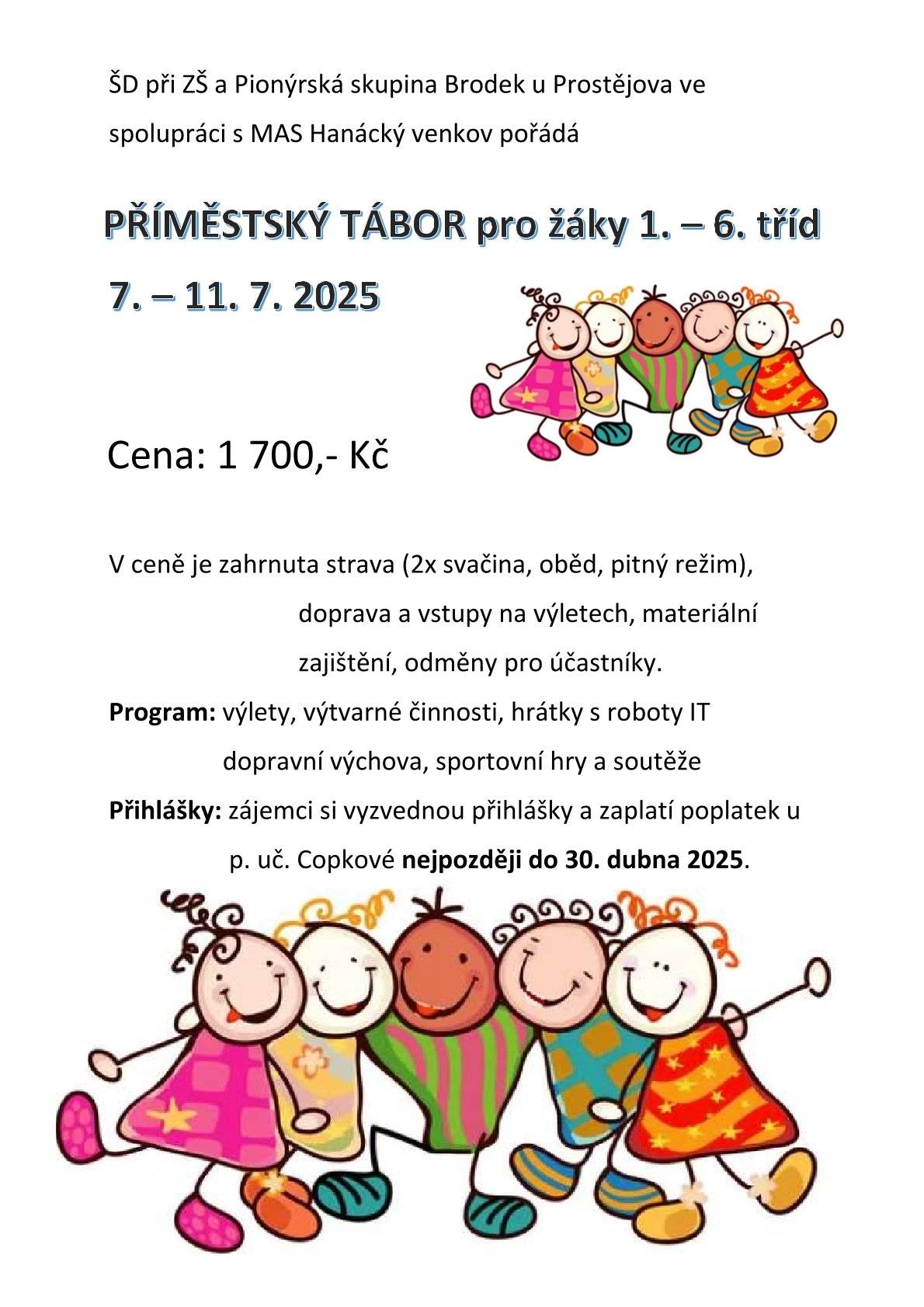 ŠD při ZŠ a Pionýrská skupina Brodek u Prostějova ve spolupráci s MAS Hanácký venkov pořádá

PŘÍMĚSTSKÝ TÁBOR pro žáky 1. – 6. tříd

7. – 11. 7. 2025

Cena: 1 700,- Kč

V ceně je zahrnuta strava (2x svačina, oběd, pitný režim), doprava a vstupy na výletech, materiální zajištění, odměny pro účastníky.

Program: výlety, výtvarné činnosti, hrátky s roboty IT dopravní výchova, sportovní hry a soutěže

Přihlášky: zájemci si vyzvednou přihlášky a zaplatí poplatek u p. uč. Copkové nejpozději do 30. dubna 2025.